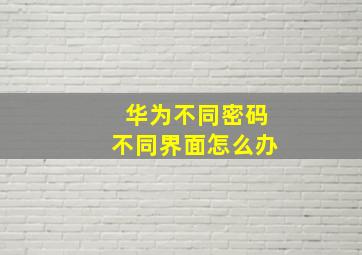 华为不同密码
不同界面怎么办